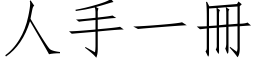 人手一冊